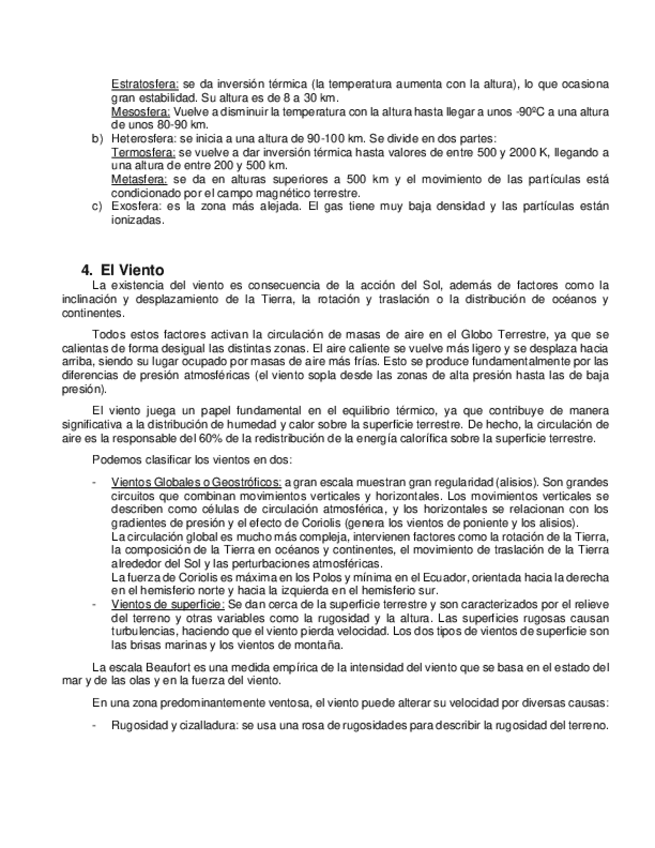 Estratosfera: se da inversión térmica (la temperatura aumenta con la altura), lo que ocasiona gran estabilidad. Su altura es de 8 a 30 km.
Mesosfera: Vuelve a disminuir la temperatura con la altura hasta llegar a unos -90ºC a una altura de unos 80-90 km.

b) Heterosfera: se inicia a una altura de 90-100 km. Se divide en dos partes:
Termosfera: se vuelve a dar inversión térmica hasta valores de entre 500 y 2000 K, llegando a una altura de entre 200 y 500 km.
Metasfera: se da en alturas superiores a 500 km y el movimiento de las partículas está condicionado por el campo magnético terrestre.

c) Exosfera: es la zona más alejada. El gas tiene muy baja densidad y las partículas están ionizadas.

4. El Viento

La existencia del viento es consecuencia de la acción del Sol, además de factores como la inclinación y desplazamiento de la Tierra, la rotación y traslación o la distribución de océanos y continentes.

Todos estos factores activan la circulación de masas de aire en el Globo Terrestre, ya que se calientas de forma desigual las distintas zonas. El aire caliente se vuelve más ligero y se desplaza hacia arriba, siendo su lugar ocupado por masas de aire más frías. Esto se produce fundamentalmente por las diferencias de presión atmosféricas (el viento sopla desde las zonas de alta presión hasta las de baja presión).

El viento juega un papel fundamental en el equilibrio térmico, ya que contribuye de manera significativa a la distribución de humedad y calor sobre la superficie terrestre. De hecho, la circulación de aire es la responsable del 60% de la redistribución de la energía calorífica sobre la superficie terrestre.

Podemos clasificar los vientos en dos:

- Vientos Globales o Geostróficos: a gran escala muestran gran regularidad (alisios). Son grandes circuitos que combinan movimientos verticales y horizontales. Los movimientos verticales se describen como células de circulación atmosférica, y los horizontales se relacionan con los gradientes de presión y el efecto de Coriolis (genera los vientos de poniente y los alisios).
La circulación global es mucho más compleja, intervienen factores como la rotación de la Tierra, la composición de la Tierra en océanos y continentes, el movimiento de traslación de la Tierra alrededor del Sol y las perturbaciones atmosféricas.
La fuerza de Coriolis es máxima en los Polos y mínima en el Ecuador, orientada hacia la derecha en el hemisferio norte y hacia la izquierda en el hemisferio sur.
- Vientos de superficie: Se dan cerca de la superficie terrestre y son caracterizados por el relieve del terreno y otras variables como la rugosidad y la altura. Las superficies rugosas causan turbulencias, haciendo que el viento pierda velocidad. Los dos tipos de vientos de superficie son las brisas marinas y los vientos de montaña.

La escala Beaufort es una medida empírica de la intensidad del viento que se basa en el estado del mar y de las olas y en la fuerza del viento.

En una zona predominantemente ventosa, el viento puede alterar su velocidad por diversas causas:

- Rugosidad y cizalladura: se usa una rosa de rugosidades para describir la rugosidad del terreno.